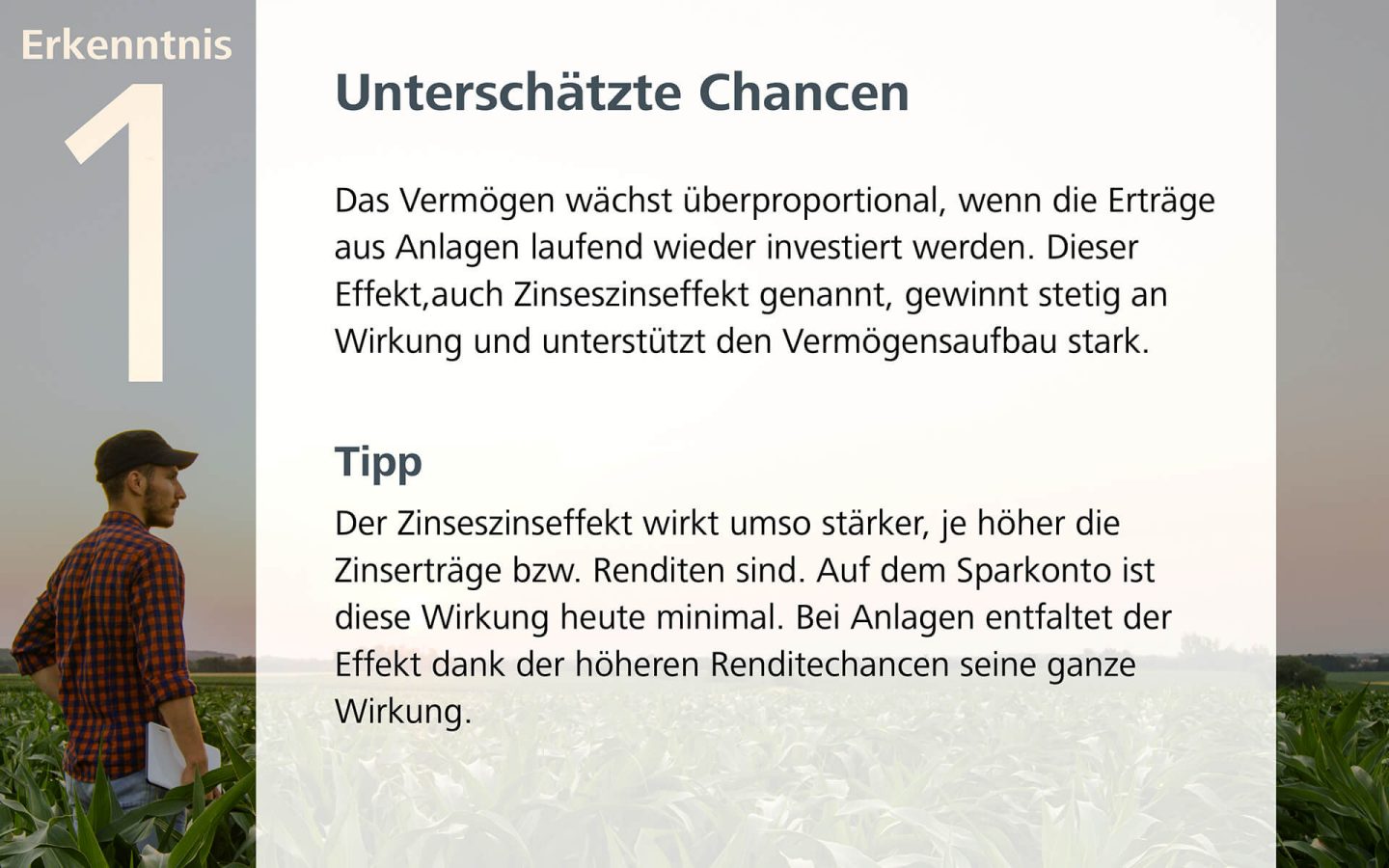 Erkenntnis
1

Unterschätzte Chancen

Das Vermögen wächst überproportional, wenn die Erträge aus Anlagen laufend wieder investiert werden. Dieser Effekt,auch Zinseszinseffekt genannt, gewinnt stetig an Wirkung und unterstützt den Vermögensaufbau stark.

Tipp

Der Zinseszinseffekt wirkt umso stärker, je höher die Zinserträge bzw. Renditen sind. Auf dem Sparkonto ist diese Wirkung heute minimal. Bei Anlagen entfaltet der Effekt dank der höheren Renditechancen seine ganze Wirkung.